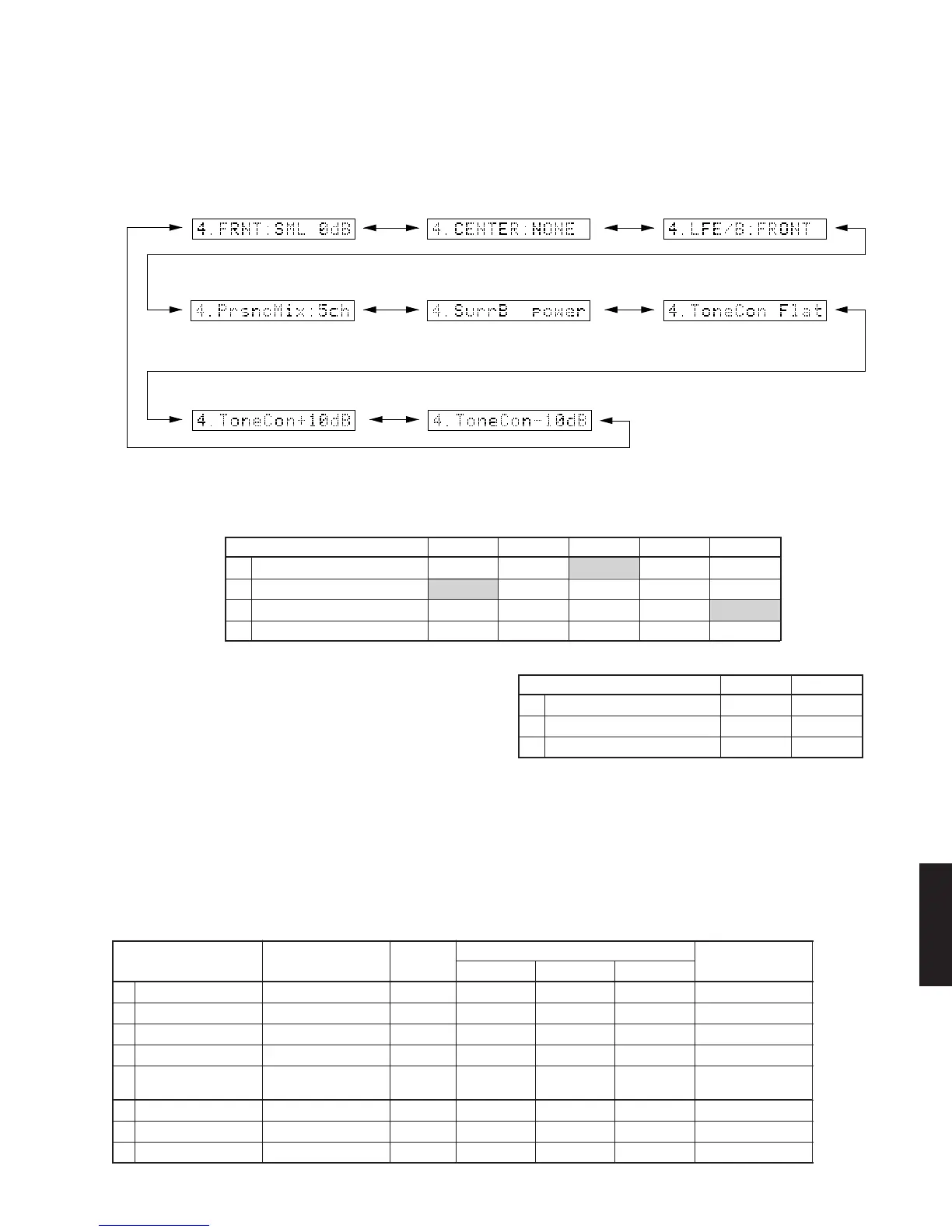 4.FRNT:SML 0dB

4.CENTER:NONE

4.LFE/B:FRONT

4.PrsnoMix:5ch

4.SurrB power

4.ToneCon Flat

4.ToneCon+10dB

4.ToneCon-10dB